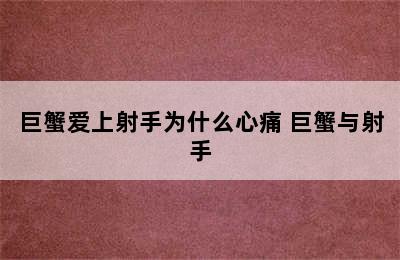 巨蟹爱上射手为什么心痛 巨蟹与射手